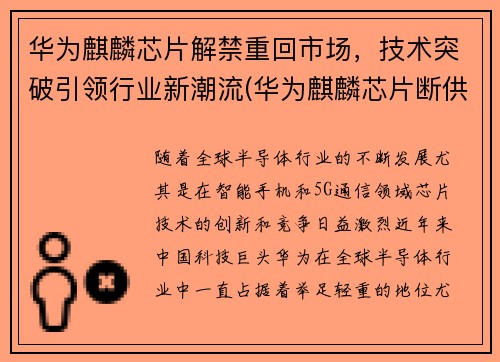 华为麒麟芯片解禁重回市场，技术突破引领行业新潮流(华为麒麟芯片断供

随着全球半导体行业的不断发展尤其是在智能手机和5G通信领域芯片技术的创新和竞争日益激烈近年来中国科技巨头华为在全球半导体行业中一直占据着举足轻重的地位尤